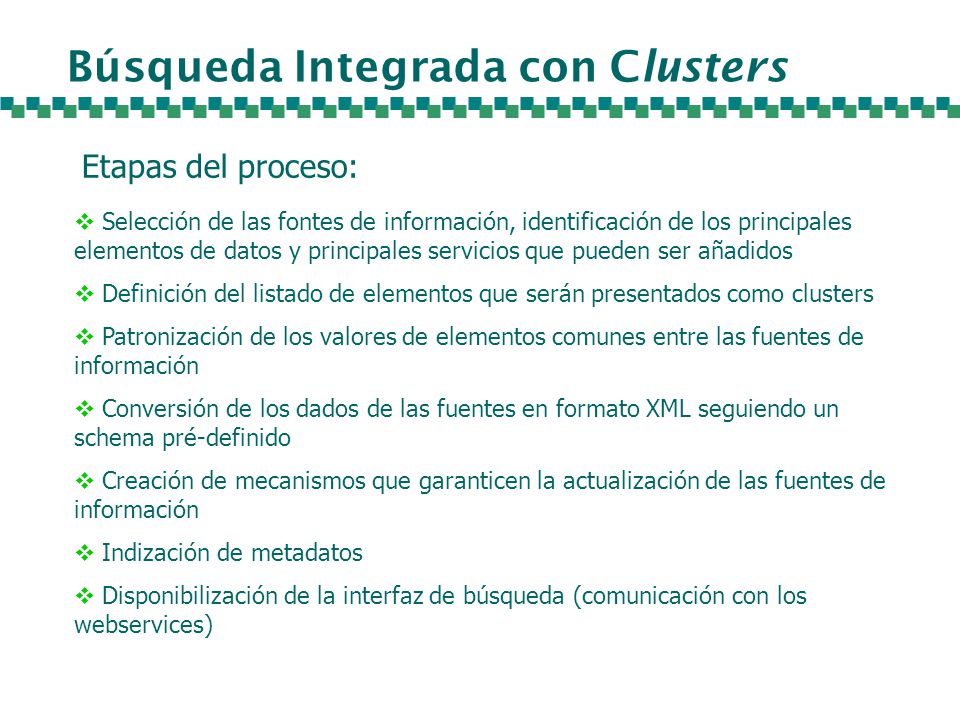 Búsqueda Integrada con Clusters

Etapas del proceso:

❖ Selección de las fontes de información, identificación de los principales elementos de datos y principales servicios que pueden ser añadidos

❖ Definición del listado de elementos que serán presentados como clusters

❖ Patronización de los valores de elementos comunes entre las fuentes de información

❖ Conversión de los dados de las fuentes en formato XML seguiendo un schema pré-definido

❖ Creación de mecanismos que garanticen la actualización de las fuentes de información

❖ Indización de metadatos

❖ Disponibilización de la interfaz de búsqueda (comunicación con los webservices)